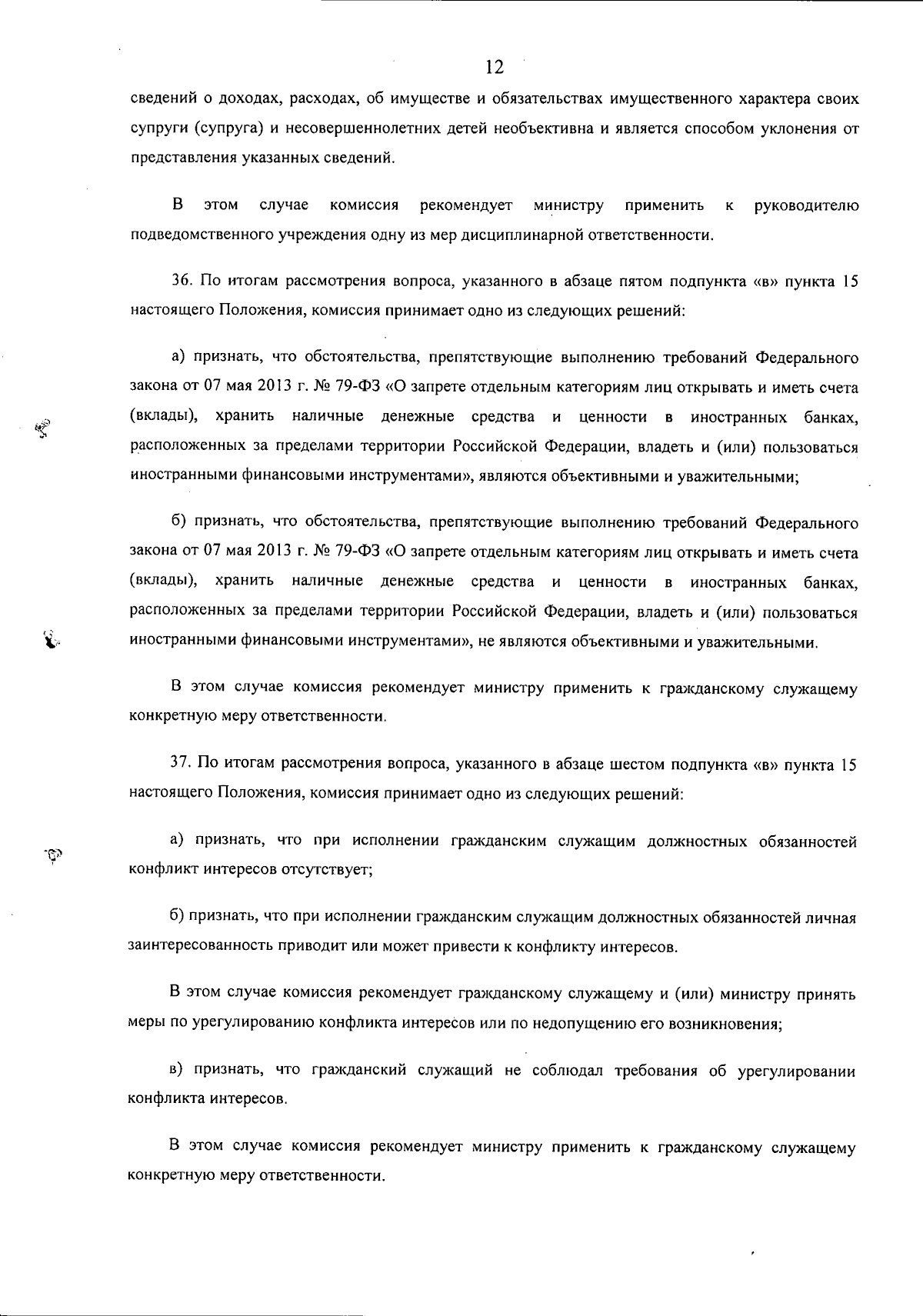 12

сведений о доходах, расходах, об имуществе и обязательствах имущественного характера своих супруги (супруга) и несовершеннолетних детей необъективна и является способом уклонения от представления указанных сведений.

В этом случае комиссия рекомендует министру применить к руководителю подведомственного учреждения одну из мер дисциплинарной ответственности.

36. По итогам рассмотрения вопроса, указанного в абзаце пятом подпункта «в» пункта 15 настоящего Положения, комиссия принимает одно из следующих решений:

а) признать, что обстоятельства, препятствующие выполнению требований Федерального закона от 07 мая 2013 г. № 79-ФЗ «О запрете отдельным категориям лиц открывать и иметь счета (вклады), хранить наличные денежные средства и ценности в иностранных банках, расположенных за пределами территории Российской Федерации, владеть и (или) пользоваться иностранными финансовыми инструментами», являются объективными и уважительными;

б) признать, что обстоятельства, препятствующие выполнению требований Федерального закона от 07 мая 2013 г. № 79-ФЗ «О запрете отдельным категориям лиц открывать и иметь счета (вклады), хранить наличные денежные средства и ценности в иностранных банках, расположенных за пределами территории Российской Федерации, владеть и (или) пользоваться иностранными финансовыми инструментами», не являются объективными и уважительными.

В этом случае комиссия рекомендует министру применить к гражданскому служащему конкретную меру ответственности.

37. По итогам рассмотрения вопроса, указанного в абзаце шестом подпункта «в» пункта 15 настоящего Положения, комиссия принимает одно из следующих решений:

а) признать, что при исполнении гражданским служащим должностных обязанностей конфликт интересов отсутствует;

б) признать, что при исполнении гражданским служащим должностных обязанностей личная заинтересованность приводит или может привести к конфликту интересов.

В этом случае комиссия рекомендует гражданскому служащему и (или) министру принять меры по урегулированию конфликта интересов или по недопущению его возникновения;

в) признать, что гражданский служащий не соблюдал требования об урегулировании конфликта интересов.

В этом случае комиссия рекомендует министру применить к гражданскому служащему конкретную меру ответственности.